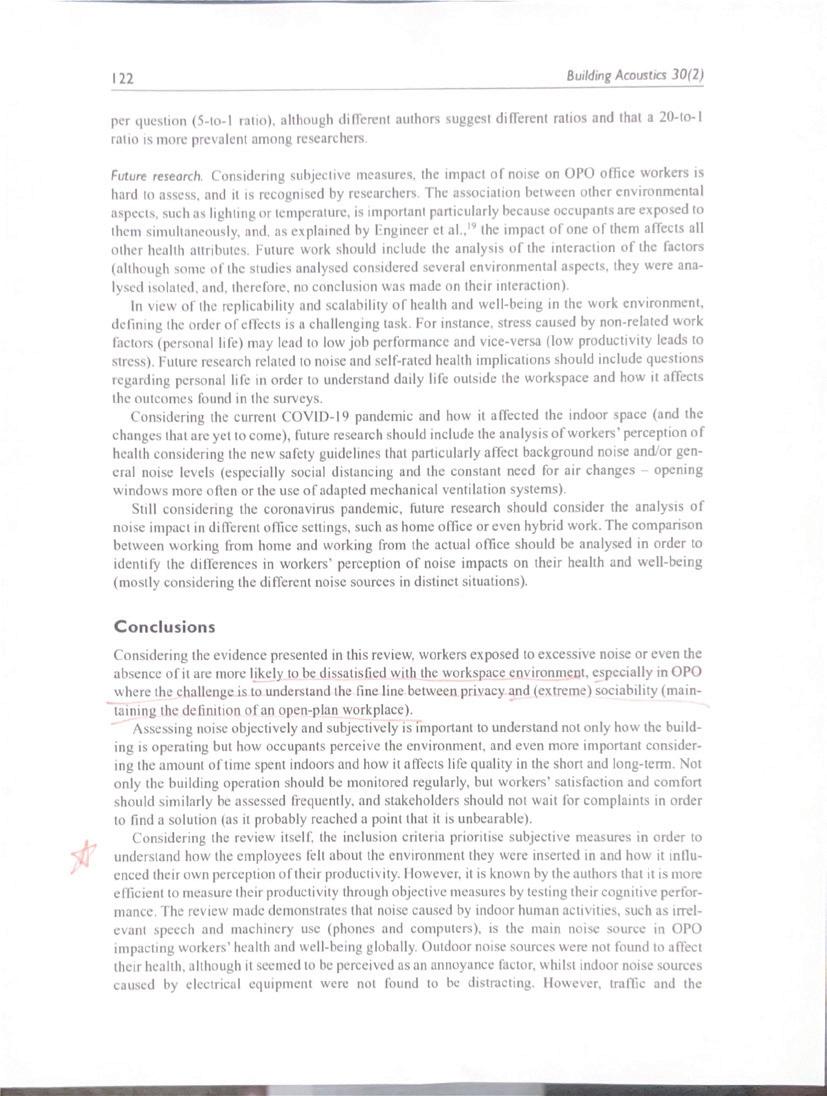 122 Building Acoustics 30(2)

per question (5-to-1 ratio), although different authors suggest different ratios and that a 20-to-1 ratio is more prevalent among researchers.

Future research. Considering subjective measures, the impact of noise on OPO office workers is hard to assess, and it is recognised by researchers. The association between other environmental aspects, such as lighting or temperature, is important particularly because occupants are exposed to them simultaneously, and, as explained by Engineer et al.,$^{19}$ the impact of one of them affects all other health attributes. Future work should include the analysis of the interaction of the factors (although some of the studies analysed considered several environmental aspects, they were analysed isolated, and, therefore, no conclusion was made on their interaction).

In view of the replicability and scalability of health and well-being in the work environment, defining the order of effects is a challenging task. For instance, stress caused by non-related work factors (personal life) may lead to low job performance and vice-versa (low productivity leads to stress). Future research related to noise and self-rated health implications should include questions regarding personal life in order to understand daily life outside the workspace and how it affects the outcomes found in the surveys.

Considering the current COVID-19 pandemic and how it affected the indoor space (and the changes that are yet to come), future research should include the analysis of workers' perception of health considering the new safety guidelines that particularly affect background noise and/or general noise levels (especially social distancing and the constant need for air changes – opening windows more often or the use of adapted mechanical ventilation systems).

Still considering the coronavirus pandemic, future research should consider the analysis of noise impact in different office settings, such as home office or even hybrid work. The comparison between working from home and working from the actual office should be analysed in order to identify the differences in workers' perception of noise impacts on their health and well-being (mostly considering the different noise sources in distinct situations).

Conclusions

Considering the evidence presented in this review, workers exposed to excessive noise or even the absence of it are more likely to be dissatisfied with the workspace environment, especially in OPO where the challenge is to understand the fine line between privacy and (extreme) sociability (maintaining the definition of an open-plan workplace).

Assessing noise objectively and subjectively is important to understand not only how the building is operating but how occupants perceive the environment, and even more important considering the amount of time spent indoors and how it affects life quality in the short and long-term. Not only the building operation should be monitored regularly, but workers' satisfaction and comfort should similarly be assessed frequently, and stakeholders should not wait for complaints in order to find a solution (as it probably reached a point that it is unbearable).

Considering the review itself, the inclusion criteria prioritise subjective measures in order to understand how the employees felt about the environment they were inserted in and how it influenced their own perception of their productivity. However, it is known by the authors that it is more efficient to measure their productivity through objective measures by testing their cognitive performance. The review made demonstrates that noise caused by indoor human activities, such as irrelevant speech and machinery use (phones and computers), is the main noise source in OPO impacting workers' health and well-being globally. Outdoor noise sources were not found to affect their health, although it seemed to be perceived as an annoyance factor, whilst indoor noise sources caused by electrical equipment were not found to be distracting. However, traffic and the